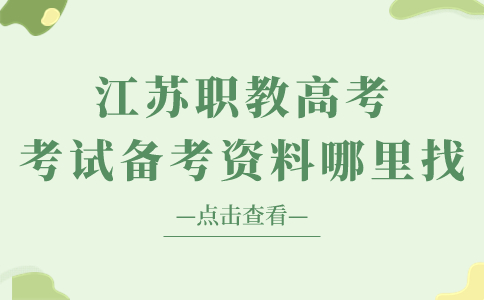 江苏职教高考

考试备考资料哪里找

—点击查看—